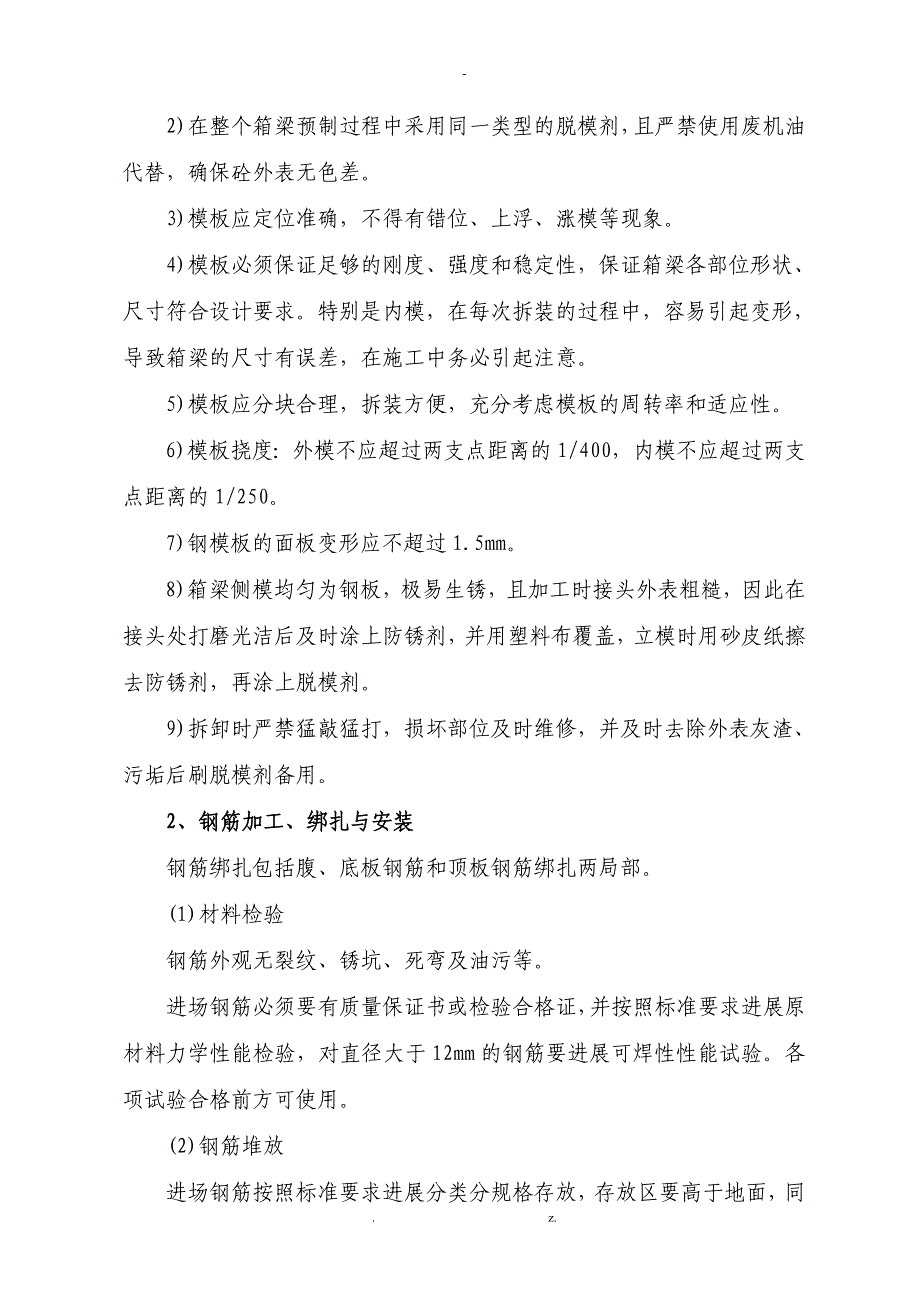 -

2)在整个箱梁预制过程中采用同一类型的脱模剂，且严禁使用废机油代替，确保砼外表无色差。

3)模板应定位准确，不得有错位、上浮、涨模等现象。

4)模板必须保证足够的刚度、强度和稳定性，保证箱梁各部位形状、尺寸符合设计要求。特别是内模，在每次拆装的过程中，容易引起变形，导致箱梁的尺寸有误差，在施工中务必引起注意。

5)模板应分块合理，拆装方便，充分考虑模板的周转率和适应性。

6)模板挠度：外模不应超过两支点距离的1/400，内模不应超过两支点距离的1/250。

7)钢模板的面板变形应不超过1.5mm。

8)箱梁侧模均匀为钢板，极易生锈，且加工时接头外表粗糙，因此在接头处打磨光洁后及时涂上防锈剂，并用塑料布覆盖，立模时用砂皮纸擦去防锈剂，再涂上脱模剂。

9)拆卸时严禁猛敲猛打，损坏部位及时维修，并及时去除外表灰渣、污垢后刷脱模剂备用。

2、钢筋加工、绑扎与安装

钢筋绑扎包括腹、底板钢筋和顶板钢筋绑扎两局部。

(1)材料检验

钢筋外观无裂纹、锈坑、死弯及油污等。

进场钢筋必须要有质量保证书或检验合格证，并按照标准要求进展原材料力学性能检验，对直径大于12mm的钢筋要进展可焊性性能试验。各项试验合格前方可使用。

(2)钢筋堆放

进场钢筋按照标准要求进展分类分规格存放，存放区要高于地面，同

. z.